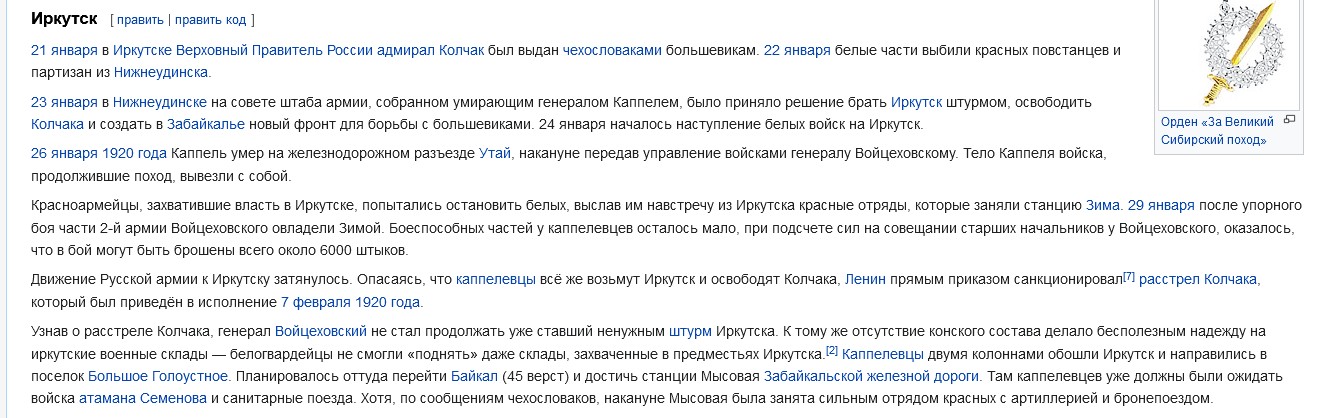 Иркутск [ править | править код ]

21 января в Иркутске Верховный Правитель России адмирал Колчак был выдан чехословаками большевикам. 22 января белые части выбили красных повстанцев и партизан из Нижнеудинска.

23 января в Нижнеудинске на совете штаба армии, собранном умирающим генералом Каппелем, было приняло решение брать Иркутск штурмом, освободить Колчака и создать в Забайкалье новый фронт для борьбы с большевиками. 24 января началось наступление белых войск на Иркутск.

26 января 1920 года Каппель умер на железнодорожном разъезде Утай, накануне передав управление войсками генералу Войцеховскому. Тело Каппеля войска, продолжившие поход, вывезли с собой.

Красноармейцы, захватившие власть в Иркутске, попытались остановить белых, выслав им навстречу из Иркутска красные отряды, которые заняли станцию Зима. 29 января после упорного боя части 2-й армии Войцеховского овладели Зимой. Боеспособных частей у каппелевцев осталось мало, при подсчете сил на совещании старших начальников у Войцеховского, оказалось, что в бой могут быть брошены всего около 6000 штыков.

Движение Русской армии к Иркутску затянулось. Опасаясь, что каппелевцы всё же возьмут Иркутск и освободят Колчака, Ленин прямым приказом санкционировал[7] расстрел Колчака, который был приведён в исполнение 7 февраля 1920 года.

Узнав о расстреле Колчака, генерал Войцеховский не стал продолжать уже ставший ненужным штурм Иркутска. К тому же отсутствие конского состава делало бесполезным надежду на иркутские военные склады — белогвардейцы не смогли «поднять» даже склады, захваченные в предместьях Иркутска.[2] Каппелевцы двумя колоннами обошли Иркутск и направились в поселок Большое Голоустное. Планировалось оттуда перейти Байкал (45 верст) и достичь станции Мысовая Забайкальской железной дороги. Там каппелевцев уже должны были ожидать войска атамана Семенова и санитарные поезда. Хотя, по сообщениям чехословаков, накануне Мысовая была занята сильным отрядом красных с артиллерией и бронепоездом.

Орден «За Великий Сибирский поход»